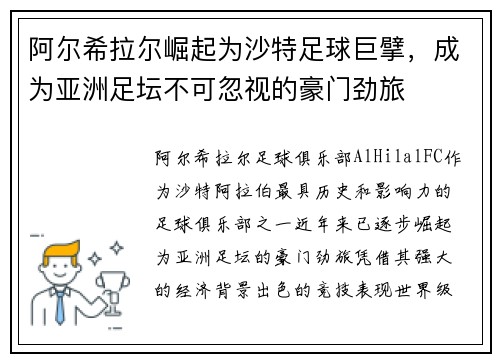 阿尔希拉尔崛起为沙特足球巨擘，成为亚洲足坛不可忽视的豪门劲旅

阿尔希拉尔足球俱乐部AlHilalFC作为沙特阿拉伯最具历史和影响力的足球俱乐部之一近年来已逐步崛起为亚洲足坛的豪门劲旅凭借其强大的经济背景出色的竞技表现世界级